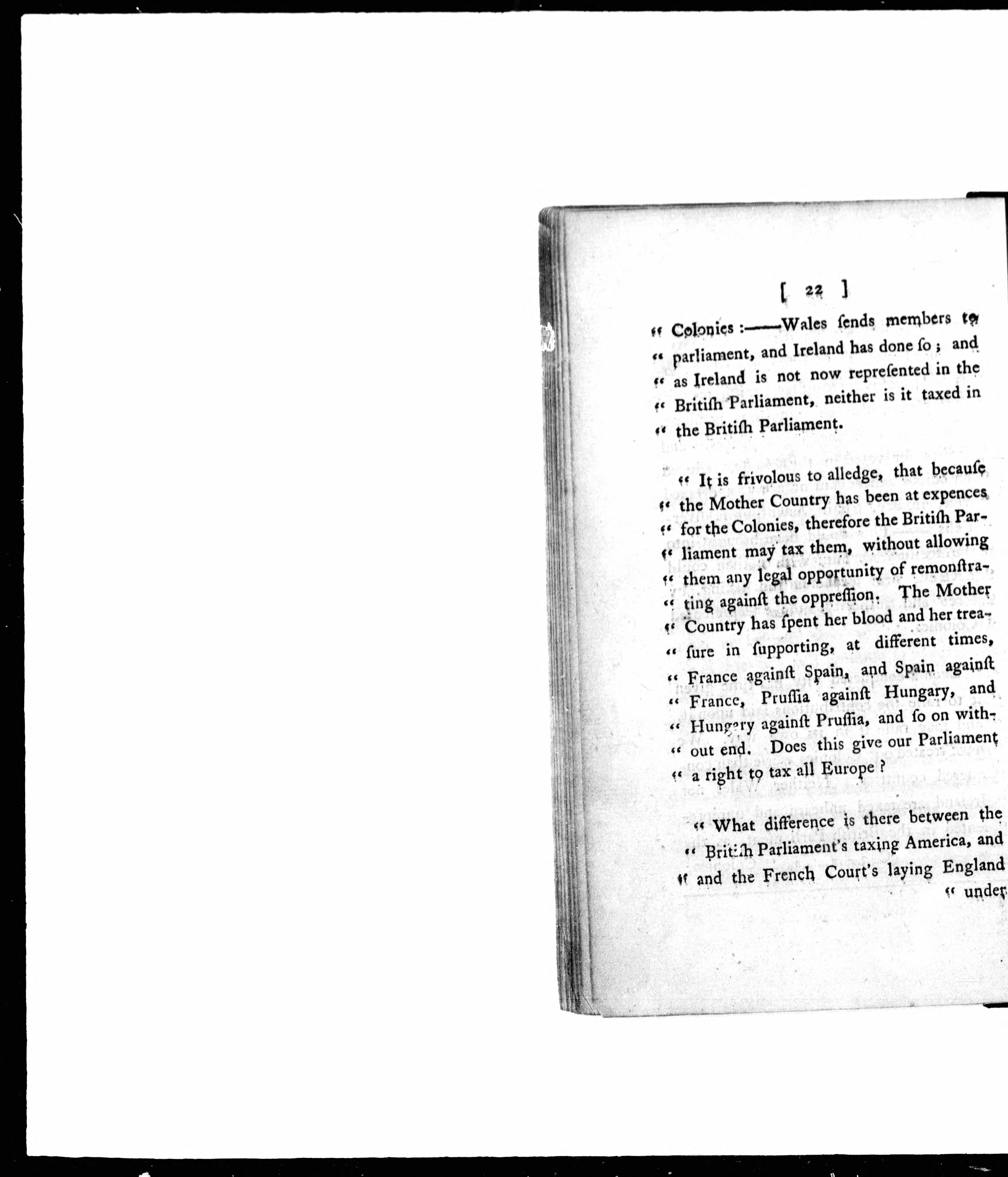 [ 22 ]

" Colonies :——Wales ſends members to " parliament, and Ireland has done ſo ; and " as Ireland is not now repreſented in the " Britiſh Parliament, neither is it taxed in " the Britiſh Parliament.

" It is frivolous to alledge, that becauſe " the Mother Country has been at expences " for the Colonies, therefore the Britiſh Par- " liament may tax them, without allowing " them any legal opportunity of remonſtra- " ting againſt the oppreſſion. The Mother " Country has ſpent her blood and her trea- " ſure in ſupporting, at different times, " France againſt Spain, and Spain againſt " France, Pruſſia againſt Hungary, and " Hungary againſt Pruſſia, and ſo on with- " out end. Does this give our Parliament " a right to tax all Europe ?

" What difference is there between the " Britiſh Parliament's taxing America, and " and the French Court's laying England

" under